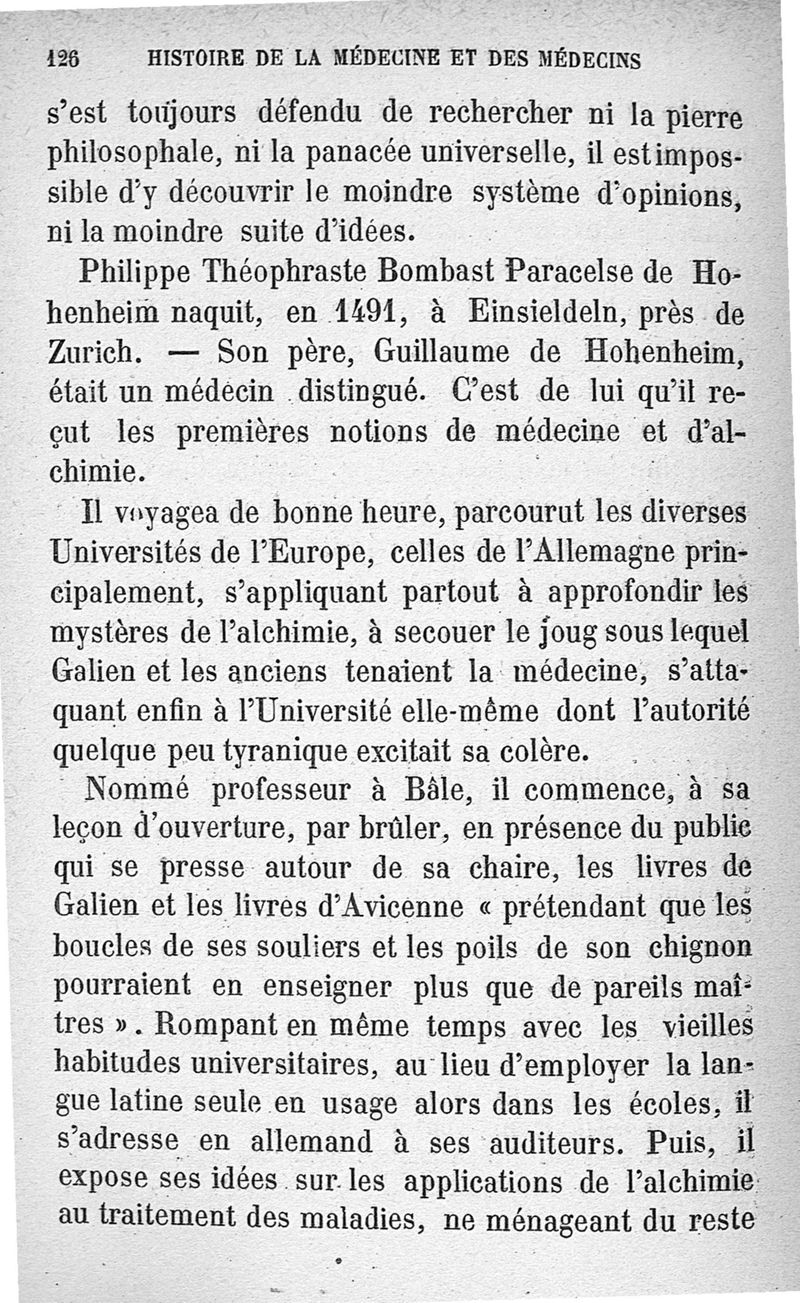 126 HISTOIRE DE LA MÉDECINE ET DES MÉDECINS

s'est toujours défendu de rechercher ni la pierre philosophale, ni la panacée universelle, il est impossible d'y découvrir le moindre système d'opinions, ni la moindre suite d'idées.

Philippe Théophraste Bombast Paracelse de Hohenheim naquit, en 1491, à Einsieldeln, près de Zurich. — Son père, Guillaume de Hohenheim, était un médecin distingué. C'est de lui qu'il reçut les premières notions de médecine et d'alchimie.

Il voyagea de bonne heure, parcourut les diverses Universités de l'Europe, celles de l'Allemagne principalement, s'appliquant partout à approfondir les mystères de l'alchimie, à secouer le joug sous lequel Galien et les anciens tenaient la médecine, s'attaquant enfin à l'Université elle-même dont l'autorité quelque peu tyranique excitait sa colère.

Nommé professeur à Bâle, il commence, à sa leçon d'ouverture, par brûler, en présence du public qui se presse autour de sa chaire, les livres de Galien et les livres d'Avicenne « prétendant que les boucles de ses souliers et les poils de son chignon pourraient en enseigner plus que de pareils maîtres ». Rompant en même temps avec les vieilles habitudes universitaires, au lieu d'employer la langue latine seule en usage alors dans les écoles, il s'adresse en allemand à ses auditeurs. Puis, il expose ses idées sur les applications de l'alchimie au traitement des maladies, ne ménageant du reste